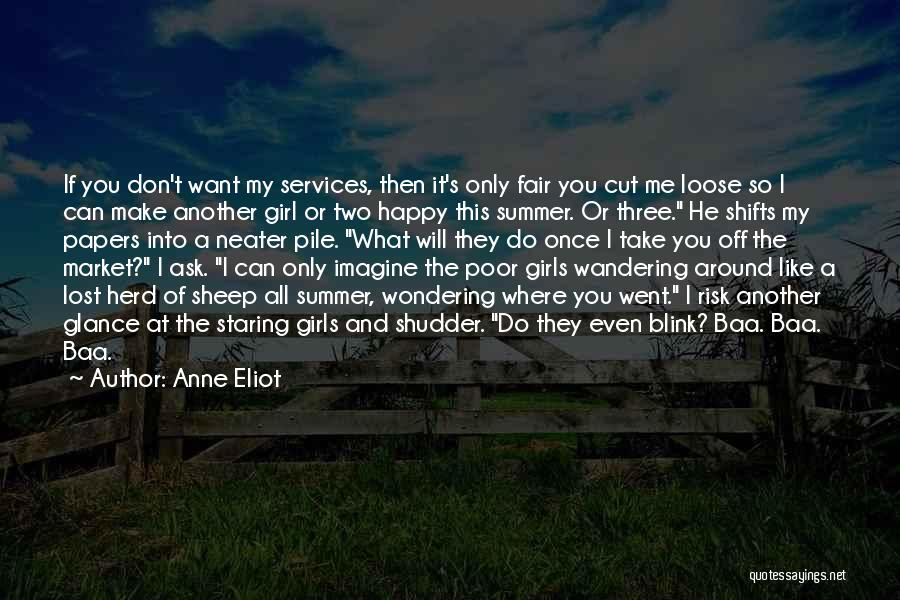 If you don't want my services, then it's only fair you cut me loose so I can make another girl or two happy this summer. Or three." He shifts my papers into a neater pile. "What will they do once I take you off the market?" I ask. "I can only imagine the poor girls wandering around like a lost herd of sheep all summer, wondering where you went." I risk another glance at the staring girls and shudder. "Do they even blink? Baa. Baa. Baa.

~ Author: Anne Eliot

quotessayings.net